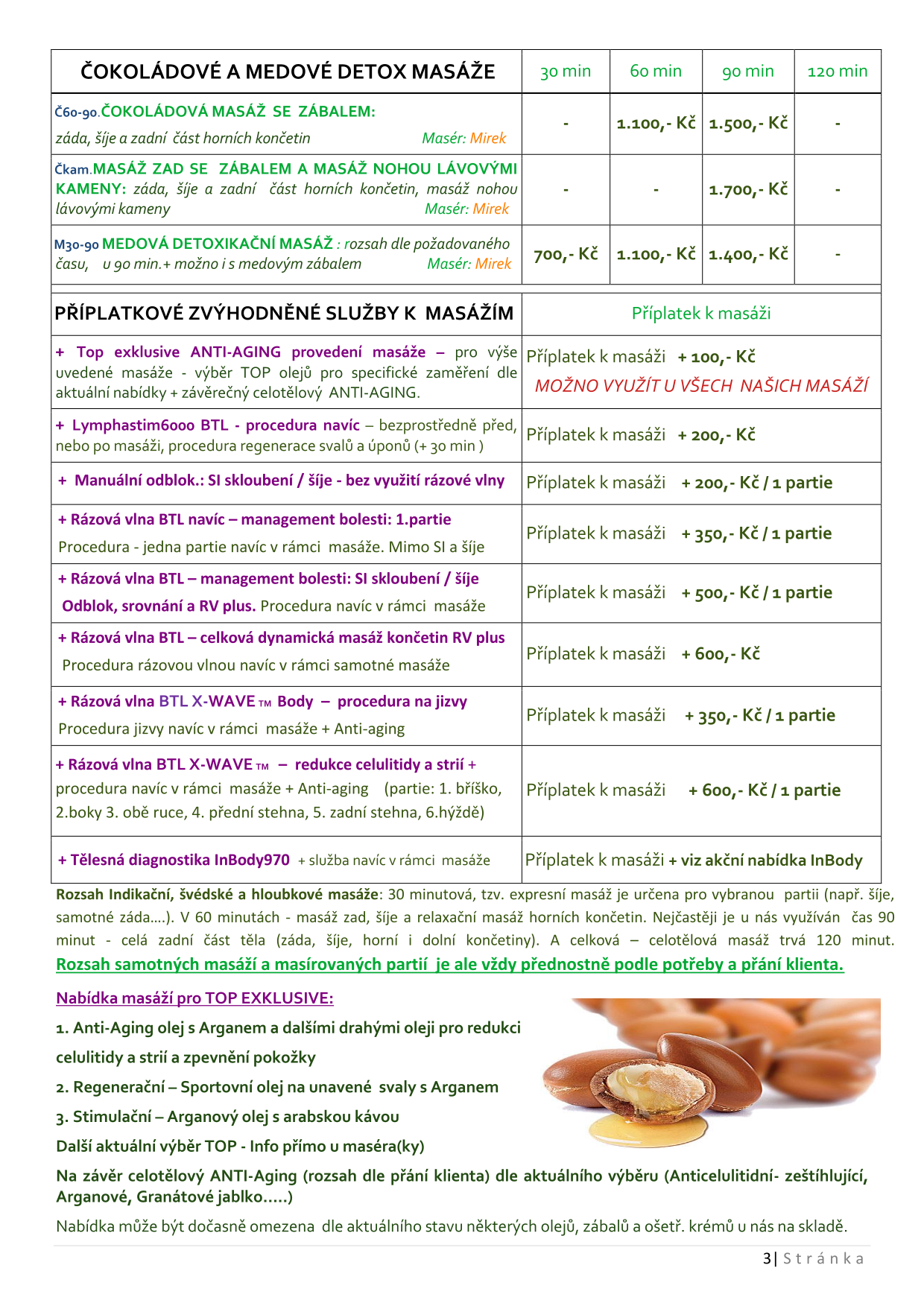 | ČOKOLÁDOVÉ A MEDOVÉ DETOX MASÁŽE | 30 min | 60 min | 90 min | 120 min |
|---|---|---|---|---|
| Č60-90.ČOKOLÁDOVÁ MASÁŽ SE ZÁBALEM: záda, šíje a zadní část horních končetin Masér: Mirek | - | 1.100,- Kč | 1.500,- Kč | - |
| Čkam.MASÁŽ ZAD SE ZÁBALEM A MASÁŽ NOHOU LÁVOVÝMI KAMENY: záda, šíje a zadní část horních končetin, masáž nohou lávovými kameny Masér: Mirek | - | - | 1.700,- Kč | - |
| M30-90 MEDOVÁ DETOXIKAČNÍ MASÁŽ : rozsah dle požadovaného času, u 90 min.+ možno i s medovým zábalem Masér: Mirek | 700,- Kč | 1.100,- Kč | 1.400,- Kč | - |

| PŘÍPLATKOVÉ ZVÝHODNĚNÉ SLUŽBY K MASÁŽÍM | Příplatek k masáži |
|---|---|
| + Top exklusive ANTI-AGING provedení masáže – pro výše uvedené masáže - výběr TOP olejů pro specifické zaměření dle aktuální nabídky + závěrečný celotělový ANTI-AGING. | Příplatek k masáži + 100,- Kč MOŽNO VYUŽÍT U VŠECH NAŠICH MASÁŽÍ |
| + Lymphastim6000 BTL - procedura navíc – bezprostředně před, nebo po masáži, procedura regenerace svalů a úponů (+ 30 min ) | Příplatek k masáži + 200,- Kč |
| + Manuální odblok.: SI skloubení / šíje - bez využití rázové vlny | Příplatek k masáži + 200,- Kč / 1 partie |
| + Rázová vlna BTL navíc – management bolesti: 1.partie Procedura - jedna partie navíc v rámci masáže. Mimo SI a šíje | Příplatek k masáži + 350,- Kč / 1 partie |
| + Rázová vlna BTL – management bolesti: SI skloubení / šíje Odblok, srovnání a RV plus. Procedura navíc v rámci masáže | Příplatek k masáži + 500,- Kč / 1 partie |
| + Rázová vlna BTL – celková dynamická masáž končetin RV plus Procedura rázovou vlnou navíc v rámci samotné masáže | Příplatek k masáži + 600,- Kč |
| + Rázová vlna BTL X-WAVE TM Body – procedura na jizvy Procedura jizvy navíc v rámci masáže + Anti-aging | Příplatek k masáži + 350,- Kč / 1 partie |
| + Rázová vlna BTL X-WAVE TM – redukce celulitidy a strií + procedura navíc v rámci masáže + Anti-aging (partie: 1. bříško, 2.boky 3. obě ruce, 4. přední stehna, 5. zadní stehna, 6.hýždě) | Příplatek k masáži + 600,- Kč / 1 partie |
| + Tělesná diagnostika InBody970 + služba navíc v rámci masáže | Příplatek k masáži + viz akční nabídka InBody |

Rozsah Indikační, švédské a hloubkové masáže: 30 minutová, tzv. expresní masáž je určena pro vybranou partii (např. šíje, samotné záda….). V 60 minutách - masáž zad, šíje a relaxační masáž horních končetin. Nejčastěji je u nás využíván čas 90 minut - celá zadní část těla (záda, šíje, horní i dolní končetiny). A celková – celotělová masáž trvá 120 minut.
Rozsah samotných masáží a masírovaných partií je ale vždy přednostně podle potřeby a přání klienta.

Nabídka masáží pro TOP EXKLUSIVE:

1. Anti-Aging olej s Arganem a dalšími drahými oleji pro redukci celulitidy a strií a zpevnění pokožky

2. Regenerační – Sportovní olej na unavené svaly s Arganem

3. Stimulační – Arganový olej s arabskou kávou

Další aktuální výběr TOP - Info přímo u maséra(ky)

Na závěr celotělový ANTI-Aging (rozsah dle přání klienta) dle aktuálního výběru (Anticelulitidní- zeštíhlující, Arganové, Granátové jablko…..)

Nabídka může být dočasně omezena dle aktuálního stavu některých olejů, zábalů a ošetř. krémů u nás na skladě.

3 | Stránka